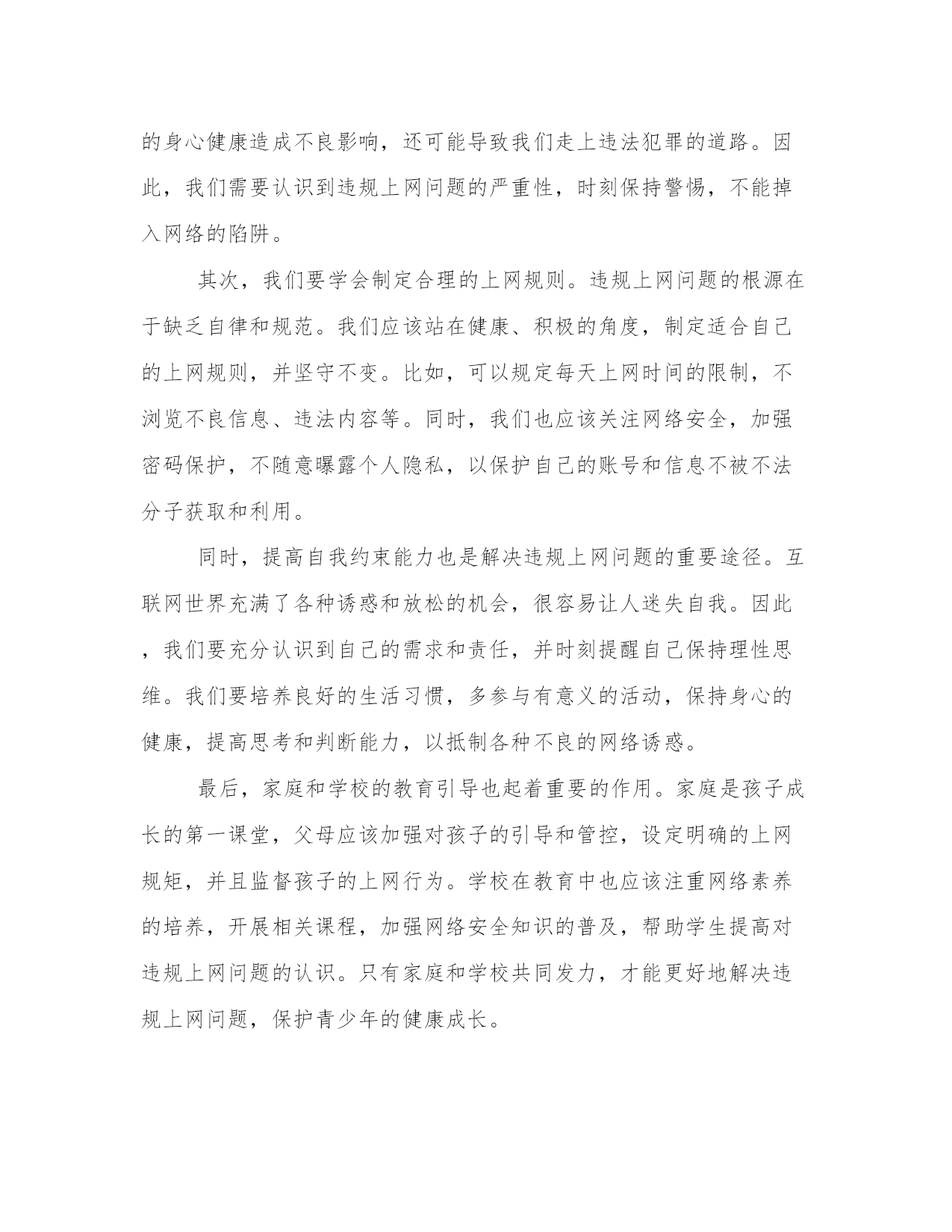 的身心健康造成不良影响，还可能导致我们走上违法犯罪的道路。因此，我们需要认识到违规上网问题的严重性，时刻保持警惕，不能掉入网络的陷阱。

其次，我们要学会制定合理的上网规则。违规上网问题的根源在于缺乏自律和规范。我们应该站在健康、积极的角度，制定适合自己的上网规则，并坚守不变。比如，可以规定每天上网时间的限制，不浏览不良信息、违法内容等。同时，我们也应该关注网络安全，加强密码保护，不随意曝露个人隐私，以保护自己的账号和信息不被不法分子获取和利用。

同时，提高自我约束能力也是解决违规上网问题的重要途径。互联网世界充满了各种诱惑和放松的机会，很容易让人迷失自我。因此，我们要充分认识到自己的需求和责任，并时刻提醒自己保持理性思维。我们要培养良好的生活习惯，多参与有意义的活动，保持身心的健康，提高思考和判断能力，以抵制各种不良的网络诱惑。

最后，家庭和学校的教育引导也起着重要的作用。家庭是孩子成长的第一课堂，父母应该加强对孩子的引导和管控，设定明确的上网规矩，并且监督孩子的上网行为。学校在教育中也应该注重网络素养的培养，开展相关课程，加强网络安全知识的普及，帮助学生提高对违规上网问题的认识。只有家庭和学校共同发力，才能更好地解决违规上网问题，保护青少年的健康成长。